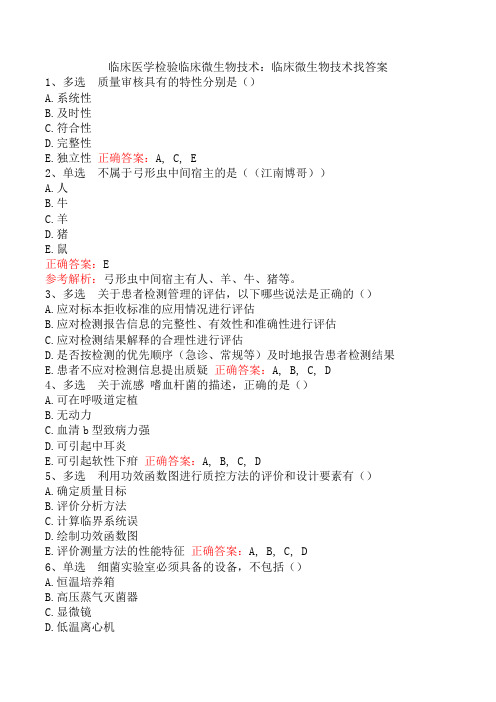 临床医学检验临床微生物技术：临床微生物技术找答案

1、多选　质量审核具有的特性分别是（）
A.系统性
B.及时性
C.符合性
D.完整性
E.独立性　正确答案：A, C, E

2、单选　不属于弓形虫中间宿主的是（（江南博哥））
A.人
B.牛
C.羊
D.猪
E.鼠
正确答案：E
参考解析：弓形虫中间宿主有人、羊、牛、猪等。

3、多选　关于患者检测管理的评估，以下哪些说法是正确的（）
A.应对标本拒收标准的应用情况进行评估
B.应对检测报告信息的完整性、有效性和准确性进行评估
C.应对检测结果解释的合理性进行评估
D.是否按检测的优先顺序（急诊、常规等）及时地报告患者检测结果
E.患者不应对检测信息提出质疑　正确答案：A, B, C, D

4、多选　关于流感 嗜血杆菌的描述，正确的是（）
A.可在呼吸道定植
B.无动力
C.血清 b 型致病力强
D.可引起中耳炎
E.可引起软性下疳　正确答案：A, B, C, D

5、多选　利用功效函数图进行质控方法的评价和设计要素有（）
A.确定质量目标
B.评价分析方法
C.计算临界系统误
D.绘制功效函数图
E.评价测量方法的性能特征　正确答案：A, B, C, D

6、单选　细菌实验室必须具备的设备，不包括（）
A.恒温培养箱
B.高压蒸气灭菌器
C.显微镜
D.低温离心机